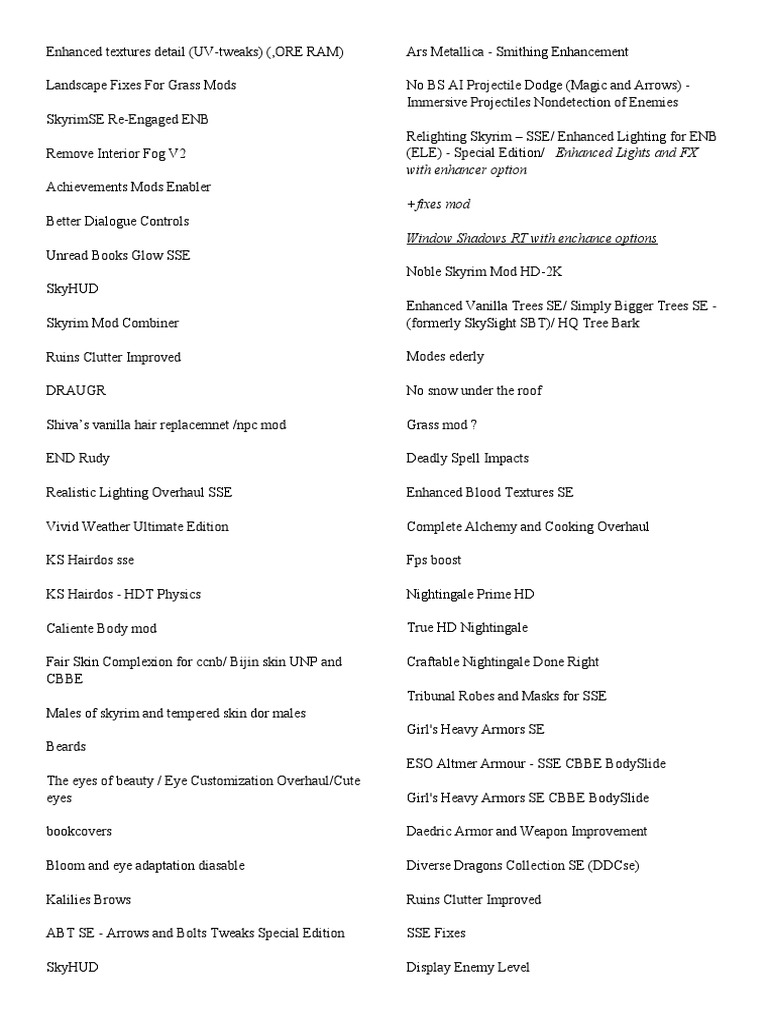 Enhanced textures detail (UV-tweaks) (,ORE RAM)

Landscape Fixes For Grass Mods

SkyrimSE Re-Engaged ENB

Remove Interior Fog V2

Achievements Mods Enabler

Better Dialogue Controls

Unread Books Glow SSE

SkyHUD

Skyrim Mod Combiner

Ruins Clutter Improved

DRAUGR

Shiva's vanilla hair replacemnet /npc mod

END Rudy

Realistic Lighting Overhaul SSE

Vivid Weather Ultimate Edition

KS Hairdos sse

KS Hairdos - HDT Physics

Caliente Body mod

Fair Skin Complexion for ccnb/ Bijin skin UNP and CBBE

Males of skyrim and tempered skin dor males

Beards

The eyes of beauty / Eye Customization Overhaul/Cute eyes

bookcovers

Bloom and eye adaptation diasable

Kalilies Brows

ABT SE - Arrows and Bolts Tweaks Special Edition

SkyHUD

Ars Metallica - Smithing Enhancement

No BS AI Projectile Dodge (Magic and Arrows) - Immersive Projectiles Nondetection of Enemies

Relighting Skyrim – SSE/ Enhanced Lighting for ENB (ELE) - Special Edition/ Enhanced Lights and FX with enhancer option

+fixes mod

Window Shadows RT with enchance options

Noble Skyrim Mod HD-2K

Enhanced Vanilla Trees SE/ Simply Bigger Trees SE - (formerly SkySight SBT)/ HQ Tree Bark

Modes ederly

No snow under the roof

Grass mod ?

Deadly Spell Impacts

Enhanced Blood Textures SE

Complete Alchemy and Cooking Overhaul

Fps boost

Nightingale Prime HD

True HD Nightingale

Craftable Nightingale Done Right

Tribunal Robes and Masks for SSE

Girl's Heavy Armors SE

ESO Altmer Armour - SSE CBBE BodySlide

Girl's Heavy Armors SE CBBE BodySlide

Daedric Armor and Weapon Improvement

Diverse Dragons Collection SE (DDCse)

Ruins Clutter Improved

SSE Fixes

Display Enemy Level